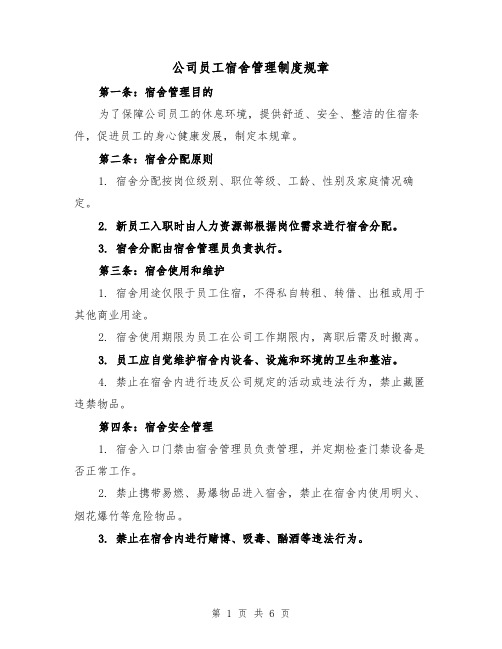 公司员工宿舍管理制度规章

第一条：宿舍管理目的

为了保障公司员工的休息环境，提供舒适、安全、整洁的住宿条件，促进员工的身心健康发展，制定本规章。

第二条：宿舍分配原则

1. 宿舍分配按岗位级别、职位等级、工龄、性别及家庭情况确定。

2. 新员工入职时由人力资源部根据岗位需求进行宿舍分配。

3. 宿舍分配由宿舍管理员负责执行。

第三条：宿舍使用和维护

1. 宿舍用途仅限于员工住宿，不得私自转租、转借、出租或用于其他商业用途。

2. 宿舍使用期限为员工在公司工作期限内，离职后需及时搬离。

3. 员工应自觉维护宿舍内设备、设施和环境的卫生和整洁。

4. 禁止在宿舍内进行违反公司规定的活动或违法行为，禁止藏匿违禁物品。

第四条：宿舍安全管理

1. 宿舍入口门禁由宿舍管理员负责管理，并定期检查门禁设备是否正常工作。

2. 禁止携带易燃、易爆物品进入宿舍，禁止在宿舍内使用明火、烟花爆竹等危险物品。

3. 禁止在宿舍内进行赌博、吸毒、酗酒等违法行为。

第 1 页 共 6 页